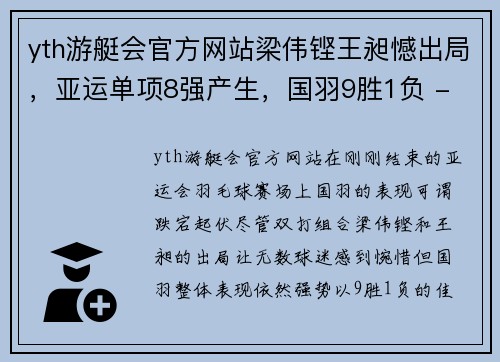 yth游艇会官方网站梁伟铿王昶憾出局，亚运单项8强产生，国羽9胜1负 -

yth游艇会官方网站在刚刚结束的亚运会羽毛球赛场上国羽的表现可谓跌宕起伏尽管双打组合梁伟铿和王昶的出局让无数球迷感到惋惜但国羽整体表现依然强势以9胜1负的佳